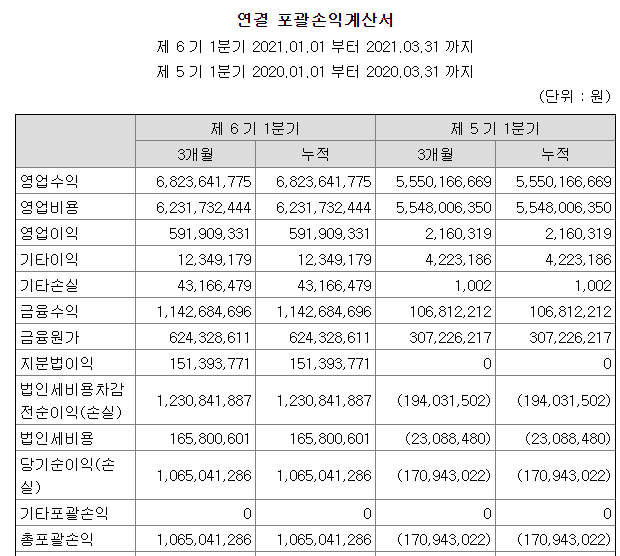 연결 포괄손익계산서

제 6 기 1분기 2021.01.01 부터 2021.03.31 까지

제 5 기 1분기 2020.01.01 부터 2020.03.31 까지

(단위 : 원)

| | 제 6 기 1분기 | | 제 5 기 1분기 | |
|---|---|---|---|---|
| | 3개월 | 누적 | 3개월 | 누적 |
| 영업수익 | 6,823,641,775 | 6,823,641,775 | 5,550,166,669 | 5,550,166,669 |
| 영업비용 | 6,231,732,444 | 6,231,732,444 | 5,548,006,350 | 5,548,006,350 |
| 영업이익 | 591,909,331 | 591,909,331 | 2,160,319 | 2,160,319 |
| 기타이익 | 12,349,179 | 12,349,179 | 4,223,186 | 4,223,186 |
| 기타손실 | 43,166,479 | 43,166,479 | 1,002 | 1,002 |
| 금융수익 | 1,142,684,696 | 1,142,684,696 | 106,812,212 | 106,812,212 |
| 금융원가 | 624,328,611 | 624,328,611 | 307,226,217 | 307,226,217 |
| 지분법이익 | 151,393,771 | 151,393,771 | 0 | 0 |
| 법인세비용차감전순이익(손실) | 1,230,841,887 | 1,230,841,887 | (194,031,502) | (194,031,502) |
| 법인세비용 | 165,800,601 | 165,800,601 | (23,088,480) | (23,088,480) |
| 당기순이익(손실) | 1,065,041,286 | 1,065,041,286 | (170,943,022) | (170,943,022) |
| 기타포괄손익 | 0 | 0 | 0 | 0 |
| 총포괄손익 | 1,065,041,286 | 1,065,041,286 | (170,943,022) | (170,943,022) |